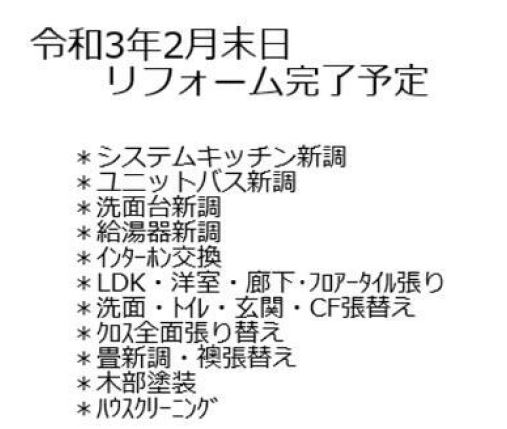 令和3年2月末日
リフォーム完了予定

＊システムキッチン新調
＊ユニットバス新調
＊洗面台新調
＊給湯器新調
＊インターホン交換
＊LDK・洋室・廊下・フロアータイル張り
＊洗面・トイレ・玄関・CF張替え
＊クロス全面張り替え
＊畳新調・襖張替え
＊木部塗装
＊ハウスクリーニング